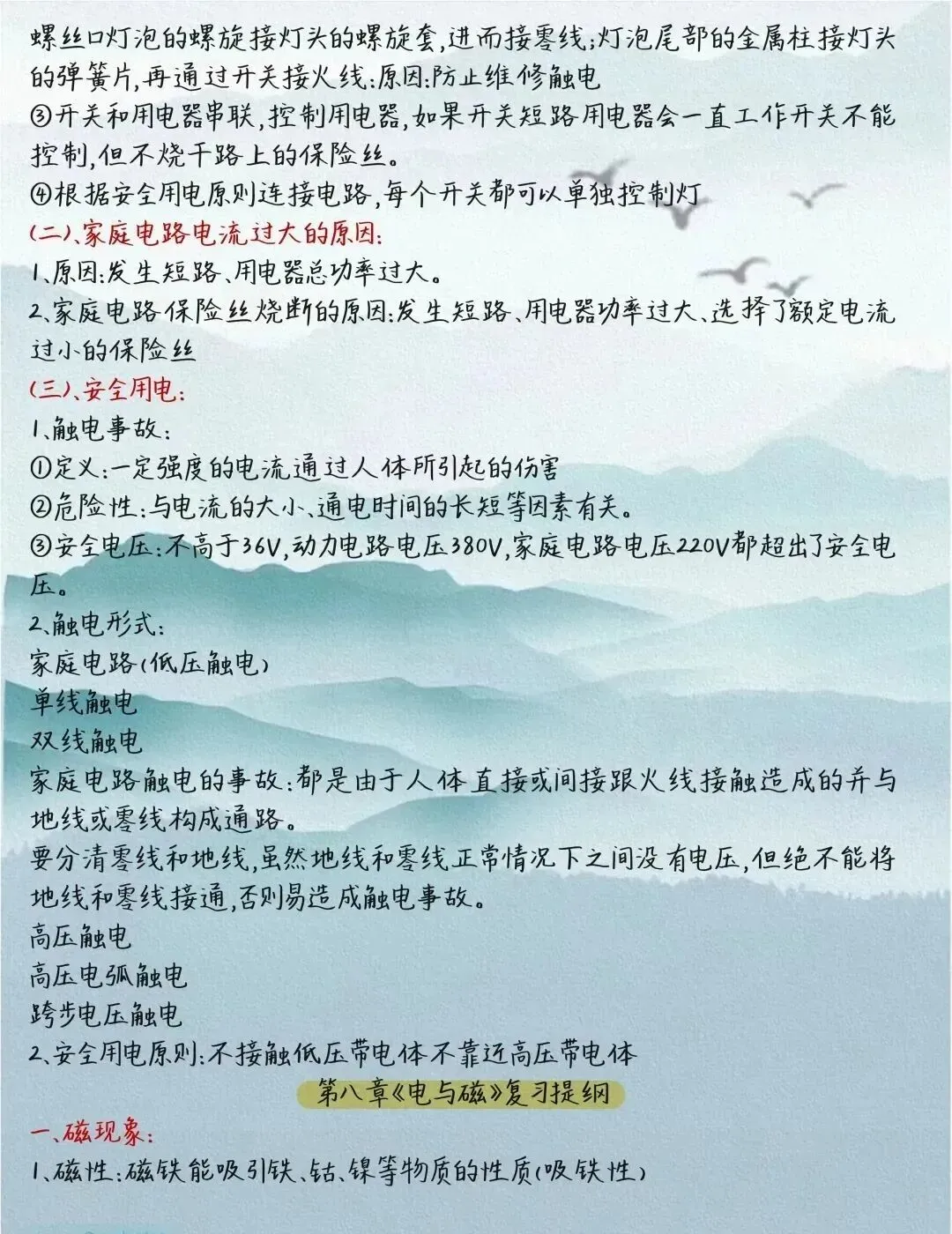 螺丝口灯泡的螺旋接灯头的螺旋套,进而接零线;灯泡尾部的金属柱接灯头的弹簧片,再通过开关接火线:原因:防止维修触电
③开关和用电器串联,控制用电器,如果开关短路用电器会一直工作开关不能控制,但不烧干路上的保险丝。
④根据安全用电原则连接电路,每个开关都可以单独控制灯
(二)、家庭电路电流过大的原因:
1、原因:发生短路、用电器总功率过大。
2、家庭电路保险丝烧断的原因:发生短路、用电器功率过大、选择了额定电流过小的保险丝
(三)、安全用电:
1、触电事故:
①定义:一定强度的电流通过人体所引起的伤害
②危险性:与电流的大小、通电时间的长短等因素有关。
③安全电压:不高于36V,动力电路电压380V,家庭电路电压220V都超出了安全电压。
2、触电形式:
家庭电路(低压触电)
单线触电
双线触电
家庭电路触电的事故:都是由于人体直接或间接跟火线接触造成的并与地线或零线构成通路。
要分清零线和地线,虽然地线和零线正常情况下之间没有电压,但绝不能将地线和零线接通,否则易造成触电事故。
高压触电
高压电弧触电
跨步电压触电
2、安全用电原则:不接触低压带电体不靠近高压带电体
第八章《电与磁》复习提纲
一、磁现象:
1、磁性:磁铁能吸引铁、钴、镍等物质的性质(吸铁性)